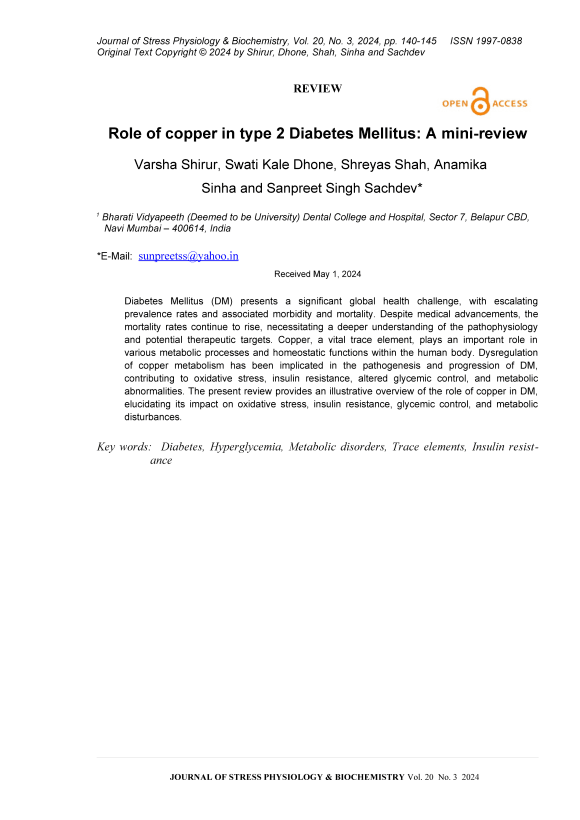 Journal of Stress Physiology & Biochemistry, Vol. 20, No. 3, 2024, pp. 140-145 ISSN 1997-0838
Original Text Copyright © 2024 by Shirur, Dhone, Shah, Sinha and Sachdev

REVIEW

OPEN ACCESS

Role of copper in type 2 Diabetes Mellitus: A mini-review

Varsha Shirur, Swati Kale Dhone, Shreyas Shah, Anamika Sinha and Sanpreet Singh Sachdev*

¹ Bharati Vidyapeeth (Deemed to be University) Dental College and Hospital, Sector 7, Belapur CBD, Navi Mumbai – 400614, India

*E-Mail: sunpreetss@yahoo.in

Received May 1, 2024

Diabetes Mellitus (DM) presents a significant global health challenge, with escalating prevalence rates and associated morbidity and mortality. Despite medical advancements, the mortality rates continue to rise, necessitating a deeper understanding of the pathophysiology and potential therapeutic targets. Copper, a vital trace element, plays an important role in various metabolic processes and homeostatic functions within the human body. Dysregulation of copper metabolism has been implicated in the pathogenesis and progression of DM, contributing to oxidative stress, insulin resistance, altered glycemic control, and metabolic abnormalities. The present review provides an illustrative overview of the role of copper in DM, elucidating its impact on oxidative stress, insulin resistance, glycemic control, and metabolic disturbances.

Key words: Diabetes, Hyperglycemia, Metabolic disorders, Trace elements, Insulin resistance

JOURNAL OF STRESS PHYSIOLOGY & BIOCHEMISTRY Vol. 20 No. 3 2024